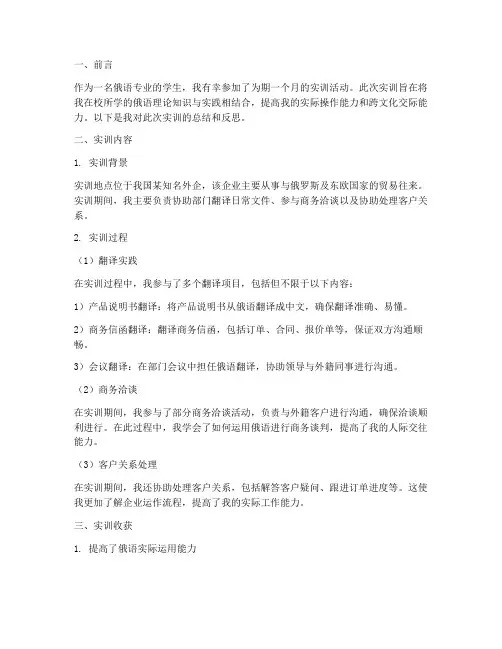 一、前言

作为一名俄语专业的学生，我有幸参加了为期一个月的实训活动。此次实训旨在将我在校所学的俄语理论知识与实践相结合，提高我的实际操作能力和跨文化交际能力。以下是我对此次实训的总结和反思。

二、实训内容

1. 实训背景

实训地点位于我国某知名外企，该企业主要从事与俄罗斯及东欧国家的贸易往来。实训期间，我主要负责协助部门翻译日常文件、参与商务洽谈以及协助处理客户关系。

2. 实训过程

（1）翻译实践

在实训过程中，我参与了多个翻译项目，包括但不限于以下内容：

1）产品说明书翻译：将产品说明书从俄语翻译成中文，确保翻译准确、易懂。

2）商务信函翻译：翻译商务信函，包括订单、合同、报价单等，保证双方沟通顺畅。

3）会议翻译：在部门会议中担任俄语翻译，协助领导与外籍同事进行沟通。

（2）商务洽谈

在实训期间，我参与了部分商务洽谈活动，负责与外籍客户进行沟通，确保洽谈顺利进行。在此过程中，我学会了如何运用俄语进行商务谈判，提高了我的人际交往能力。

（3）客户关系处理

在实训期间，我还协助处理客户关系，包括解答客户疑问、跟进订单进度等。这使我更加了解企业运作流程，提高了我的实际工作能力。

三、实训收获

1. 提高了俄语实际运用能力